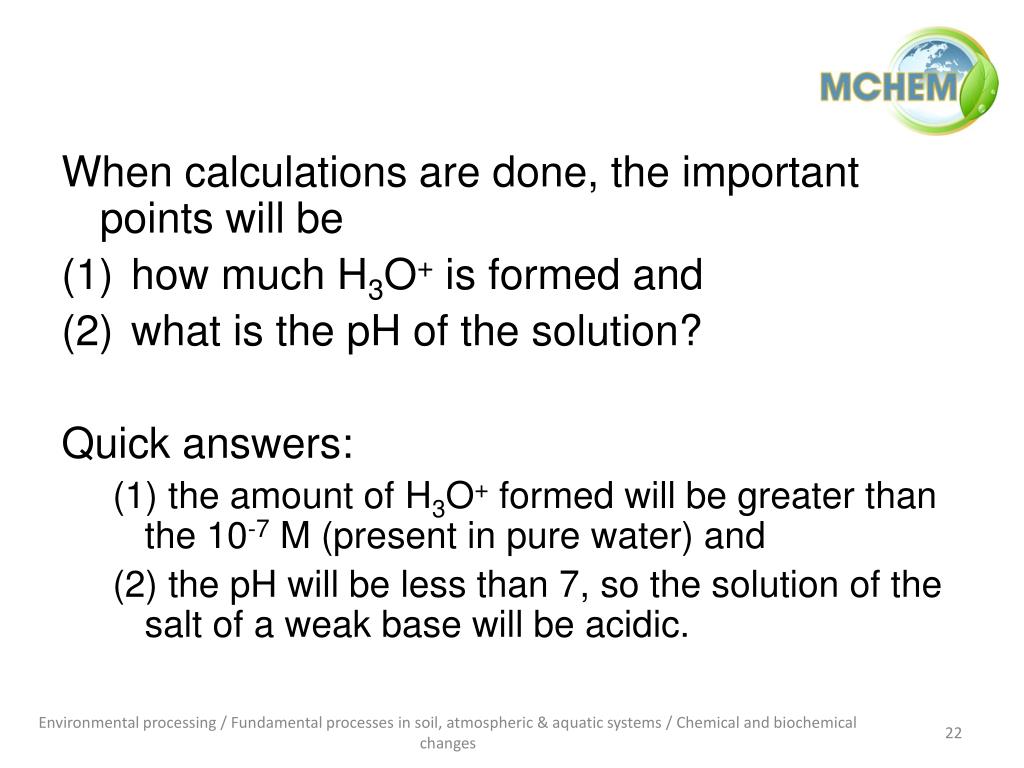 MCHEM

When calculations are done, the important points will be
(1) how much $H_3O^+$ is formed and
(2) what is the pH of the solution?

Quick answers:
(1) the amount of $H_3O^+$ formed will be greater than the $10^{-7}$ M (present in pure water) and
(2) the pH will be less than 7, so the solution of the salt of a weak base will be acidic.

Environmental processing / Fundamental processes in soil, atmospheric & aquatic systems / Chemical and biochemical changes

22